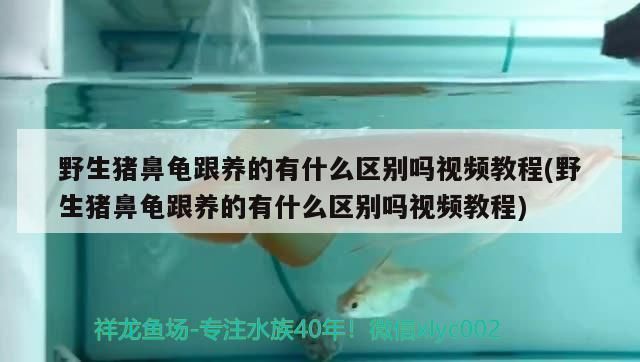 野生猪鼻龟跟养的有什么区别吗视频教程(野生猪鼻龟跟养的有什么区别吗视频教程)

祥龙鱼场-专注水族40年！微信xlyc002